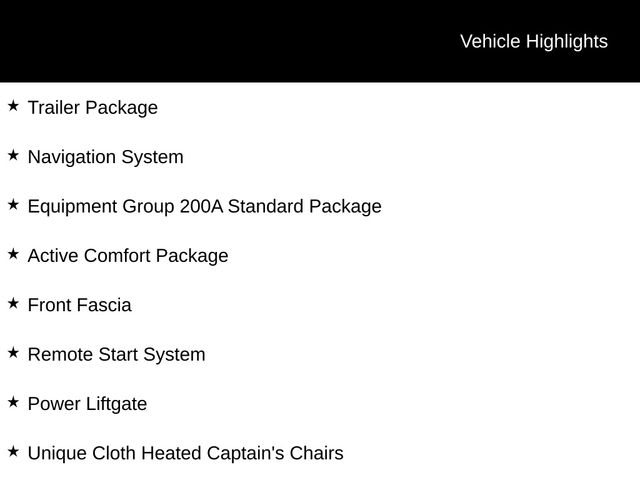 Vehicle Highlights

★ Trailer Package

★ Navigation System

★ Equipment Group 200A Standard Package

★ Active Comfort Package

★ Front Fascia

★ Remote Start System

★ Power Liftgate

★ Unique Cloth Heated Captain's Chairs